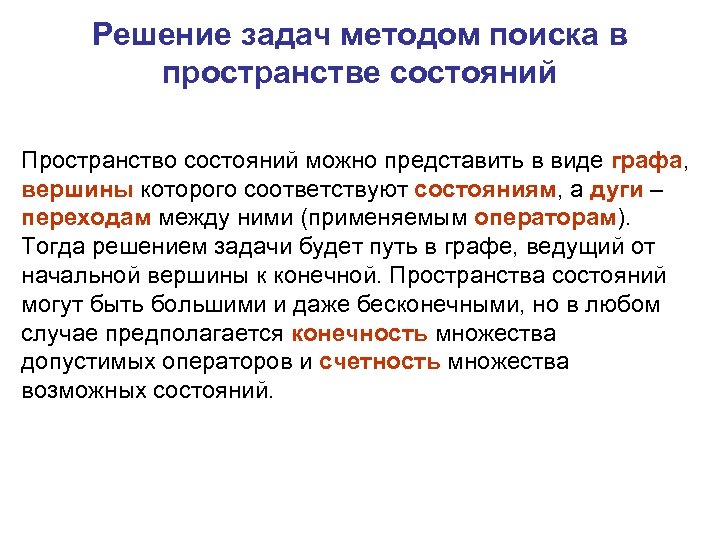 Решение задач методом поиска в пространстве состояний

Пространство состояний можно представить в виде графа, вершины которого соответствуют состояниям, а дуги – переходам между ними (применяемым операторам). Тогда решением задачи будет путь в графе, ведущий от начальной вершины к конечной. Пространства состояний могут быть большими и даже бесконечными, но в любом случае предполагается конечность множества допустимых операторов и счетность множества возможных состояний.